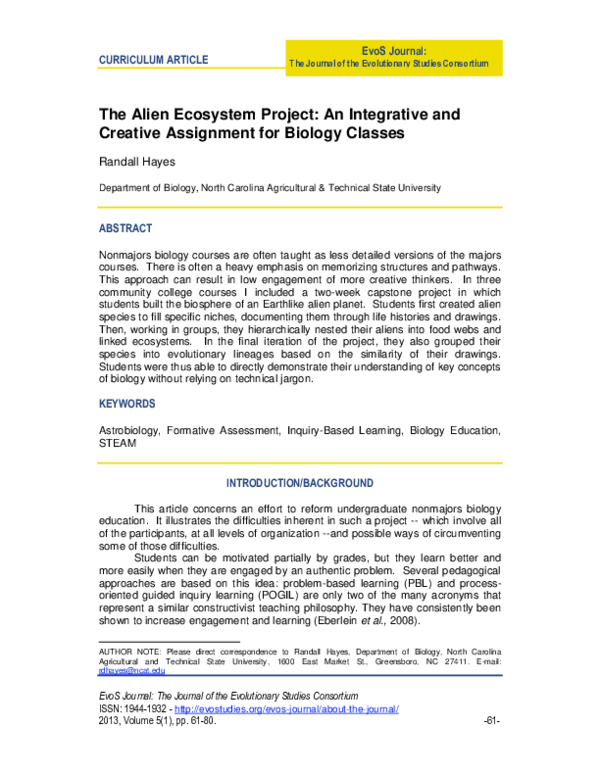 CURRICULUM ARTICLE

EvoS Journal:
The Journal of the Evolutionary Studies Consortium

The Alien Ecosystem Project: An Integrative and Creative Assignment for Biology Classes

Randall Hayes

Department of Biology, North Carolina Agricultural & Technical State University

ABSTRACT

Nonmajors biology courses are often taught as less detailed versions of the majors courses. There is often a heavy emphasis on memorizing structures and pathways. This approach can result in low engagement of more creative thinkers. In three community college courses I included a two-week capstone project in which students built the biosphere of an Earthlike alien planet. Students first created alien species to fill specific niches, documenting them through life histories and drawings. Then, working in groups, they hierarchically nested their aliens into food webs and linked ecosystems. In the final iteration of the project, they also grouped their species into evolutionary lineages based on the similarity of their drawings. Students were thus able to directly demonstrate their understanding of key concepts of biology without relying on technical jargon.

KEYWORDS

Astrobiology, Formative Assessment, Inquiry-Based Learning, Biology Education, STEAM

INTRODUCTION/BACKGROUND

This article concerns an effort to reform undergraduate nonmajors biology education. It illustrates the difficulties inherent in such a project -- which involve all of the participants, at all levels of organization --and possible ways of circumventing some of those difficulties.

Students can be motivated partially by grades, but they learn better and more easily when they are engaged by an authentic problem. Several pedagogical approaches are based on this idea: problem-based learning (PBL) and process-oriented guided inquiry learning (POGIL) are only two of the many acronyms that represent a similar constructivist teaching philosophy. They have consistently been shown to increase engagement and learning (Eberlein et al., 2008).

AUTHOR NOTE: Please direct correspondence to Randall Hayes, Department of Biology, North Carolina Agricultural and Technical State University, 1600 East Market St., Greensboro, NC 27411. E-mail: rdhayes@ncat.edu

EvoS Journal: The Journal of the Evolutionary Studies Consortium
ISSN: 1944-1932 - http://evostudies.org/evos-journal/about-the-journal/
2013, Volume 5(1), pp. 61-80.
-61-